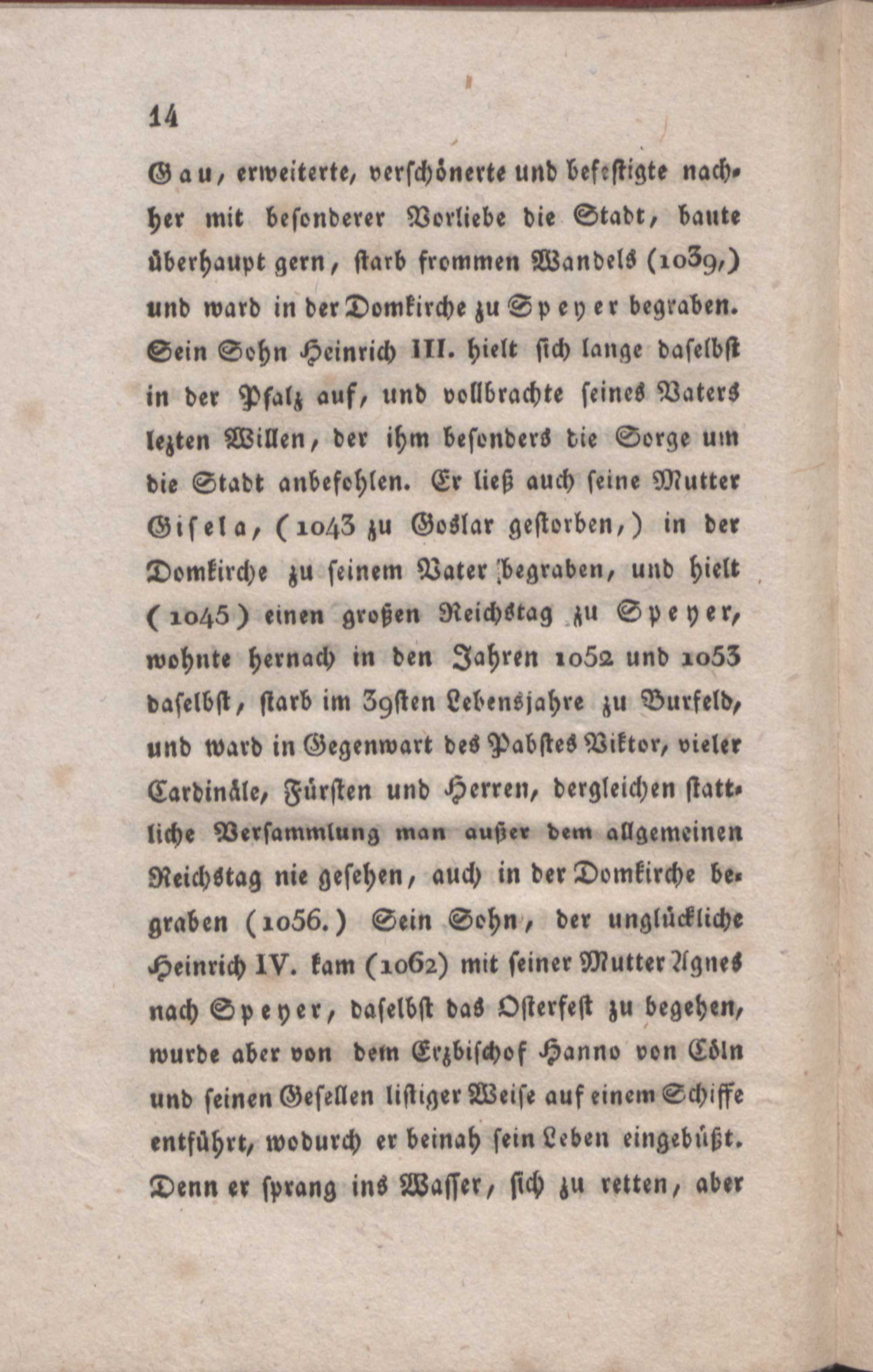 14

Gau, erweiterte, verschönerte und befestigte nachher mit besonderer Vorliebe die Stadt, baute überhaupt gern, starb frommen Wandels (1039,) und ward in der Domkirche zu Speyer begraben. Sein Sohn Heinrich III. hielt sich lange daselbst in der Pfalz auf, und vollbrachte seines Vaters lezten Willen, der ihm besonders die Sorge um die Stadt anbefohlen. Er ließ auch seine Mutter Gisela, (1043 zu Goslar gestorben,) in der Domkirche zu seinem Vater begraben, und hielt (1045) einen großen Reichstag zu Speyer, wohnte hernach in den Jahren 1052 und 1053 daselbst, starb im 39sten Lebensjahre zu Burfeld, und ward in Gegenwart des Pabstes Viktor, vieler Cardinäle, Fürsten und Herren, dergleichen stattliche Versammlung man außer dem allgemeinen Reichstag nie gesehen, auch in der Domkirche begraben (1056.) Sein Sohn, der unglückliche Heinrich IV. kam (1062) mit seiner Mutter Agnes nach Speyer, daselbst das Osterfest zu begehen, wurde aber von dem Erzbischof Hanno von Cöln und seinen Gesellen listiger Weise auf einem Schiffe entführt, wodurch er beinah sein Leben eingebüßt. Denn er sprang ins Wasser, sich zu retten, aber